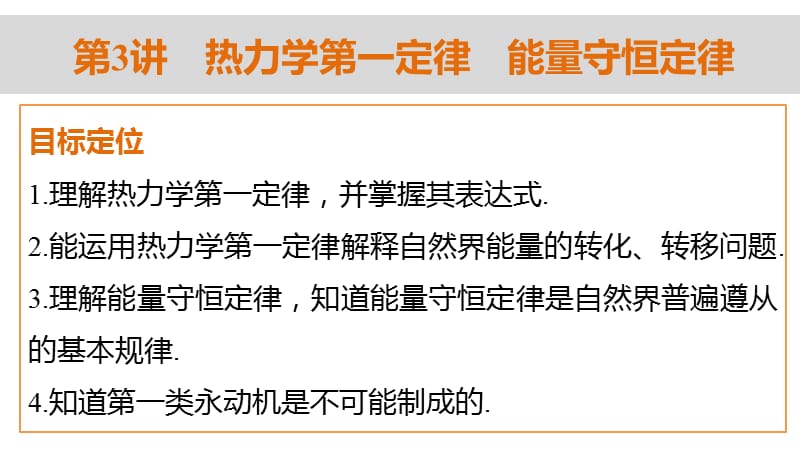 第3讲　热力学第一定律　能量守恒定律

目标定位

1.理解热力学第一定律，并掌握其表达式.

2.能运用热力学第一定律解释自然界能量的转化、转移问题.

3.理解能量守恒定律，知道能量守恒定律是自然界普遍遵从的基本规律.

4.知道第一类永动机是不可能制成的.